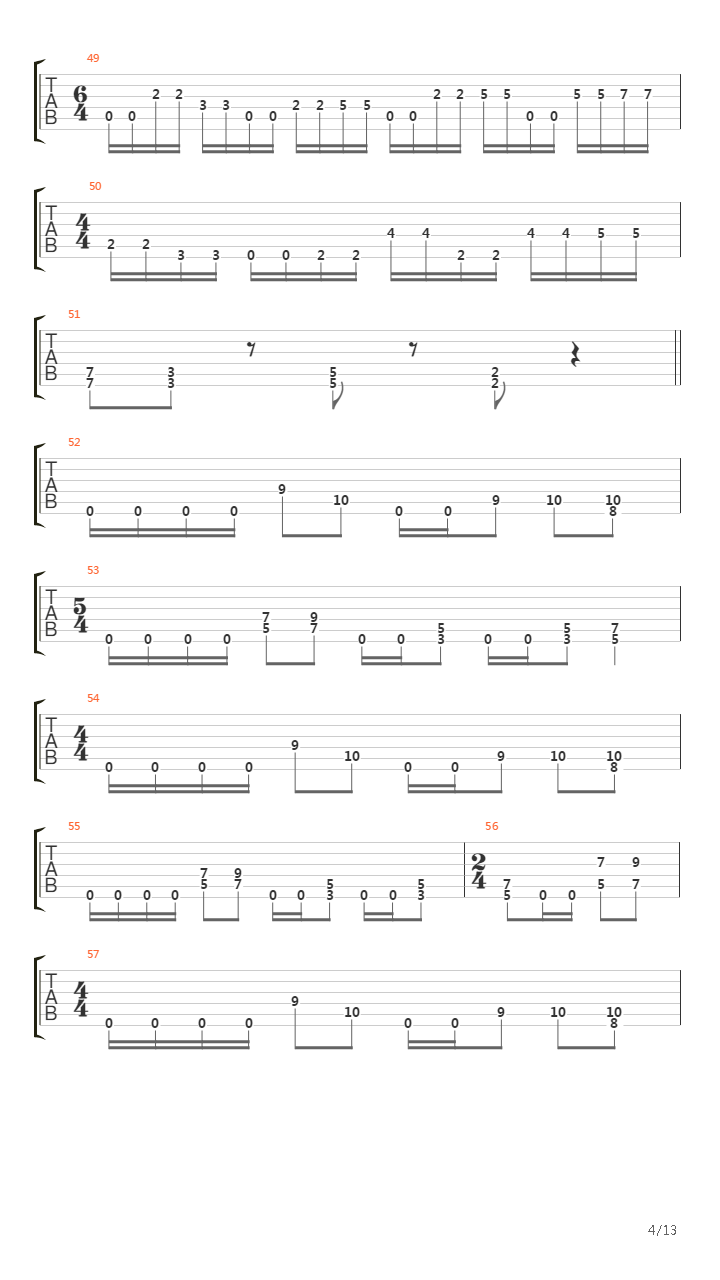 49

T
A
B

$\frac{6}{4}$

0 0 2 2 3 3 0 0 2 2 5 5 0 0 2 2 5 5 0 0 5 5 7 7

50

T
A
B

$\frac{4}{4}$

2 2 3 3 0 0 2 2 4 4 2 2 4 4 5 5

51

T
A
B

7 7 3 3 5 5 2 2

52

T
A
B

0 0 0 0 9 10 0 0 9 10 10 8

53

T
A
B

$\frac{5}{4}$

0 0 0 0 7 5 9 7 0 0 5 3 0 0 5 3 7 5

54

T
A
B

$\frac{4}{4}$

0 0 0 0 9 10 0 0 9 10 10 8

55

T
A
B

0 0 0 0 7 5 9 7 0 0 5 3 0 0 5 3

56

$\frac{2}{4}$

7 5 0 0 7 5 9 7

57

T
A
B

$\frac{4}{4}$

0 0 0 0 9 10 0 0 9 10 10 8

4/13